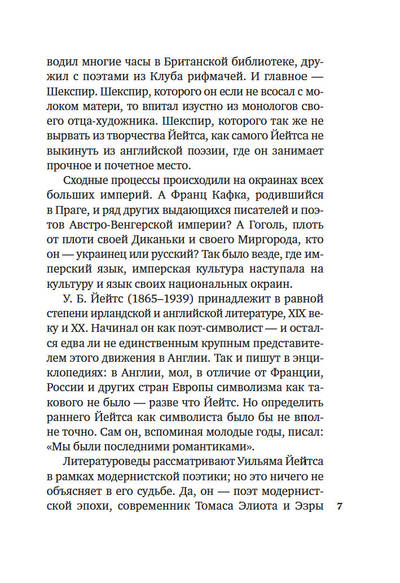 водил многие часы в Британской библиотеке, дружил с поэтами из Клуба рифмачей. И главное — Шекспир. Шекспир, которого он если не всосал с молоком матери, то впитал изустно из монологов своего отца-художника. Шекспир, которого так же не вырвать из творчества Йейтса, как самого Йейтса не выкинуть из английской поэзии, где он занимает прочное и почетное место.

Сходные процессы происходили на окраинах всех больших империй. А Франц Кафка, родившийся в Праге, и ряд других выдающихся писателей и поэтов Австро-Венгерской империи? А Гоголь, плоть от плоти своей Диканьки и своего Миргорода, кто он — украинец или русский? Так было везде, где имперский язык, имперская культура наступала на культуру и язык своих национальных окраин.

У. Б. Йейтс (1865–1939) принадлежит в равной степени ирландской и английской литературе, XIX веку и XX. Начинал он как поэт-символист — и остался едва ли не единственным крупным представителем этого движения в Англии. Так и пишут в энциклопедиях: в Англии, мол, в отличие от Франции, России и других стран Европы символизма как такового не было — разве что Йейтс. Но определить раннего Йейтса как символиста было бы не вполне точно. Сам он, вспоминая молодые годы, писал: «Мы были последними романтиками».

Литературоведы рассматривают Уильяма Йейтса в рамках модернистской поэтики; но это ничего не объясняет в его судьбе. Да, он — поэт модернистской эпохи, современник Томаса Элиота и Эзры

7